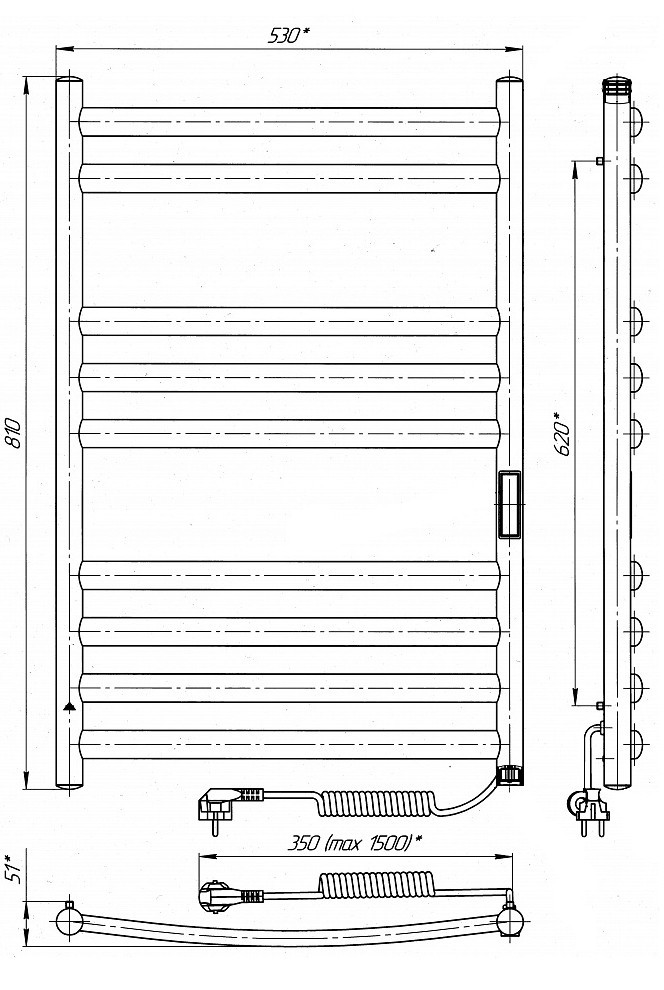 530*

810

620*

350 (max 1500)*

51*